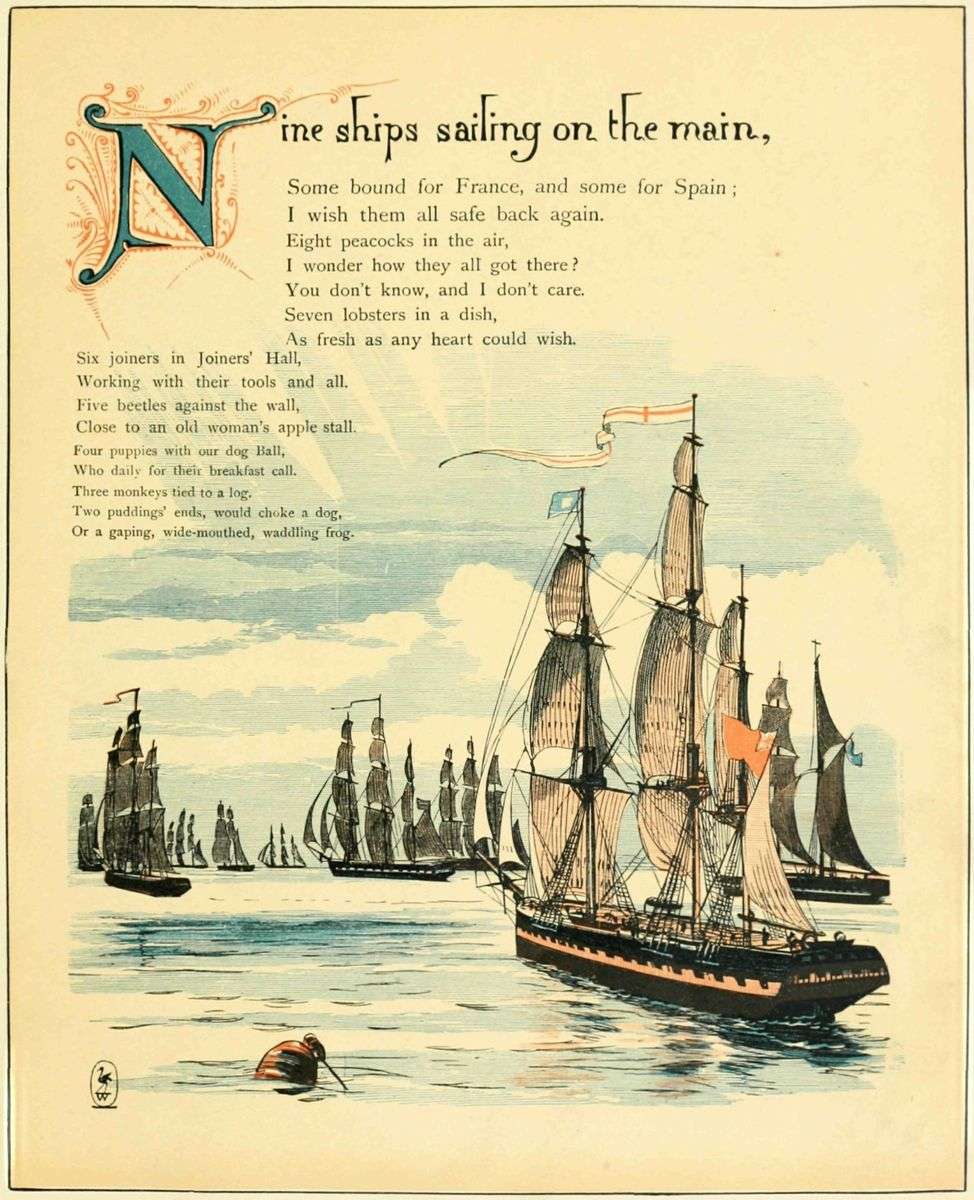 Nine ships sailing on the main,

Some bound for France, and some for Spain;
I wish them all safe back again.
Eight peacocks in the air,
I wonder how they all got there?
You don't know, and I don't care.
Seven lobsters in a dish,
As fresh as any heart could wish.
Six joiners in Joiners' Hall,
Working with their tools and all.
Five beetles against the wall,
Close to an old woman's apple stall.
Four puppies with our dog Ball,
Who daily for their breakfast call.
Three monkeys tied to a log.
Two puddings' ends, would choke a dog,
Or a gaping, wide-mouthed, waddling frog.